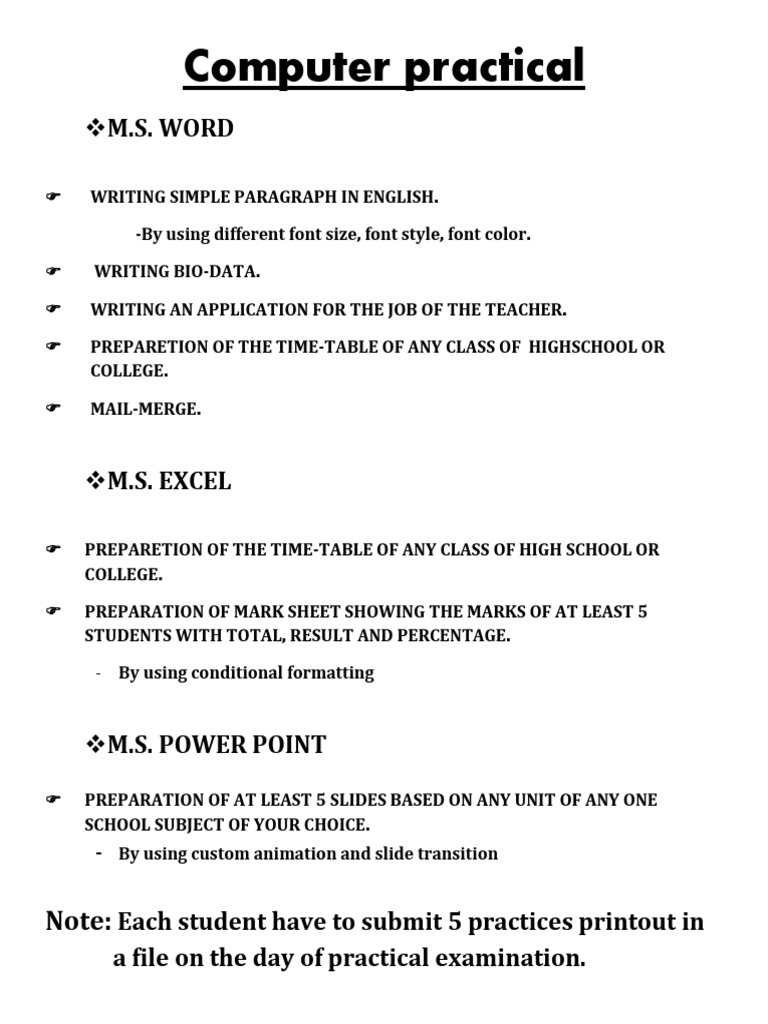 Computer practical

❖M.S. WORD

☛ WRITING SIMPLE PARAGRAPH IN ENGLISH.

-By using different font size, font style, font color.

☛ WRITING BIO-DATA.

☛ WRITING AN APPLICATION FOR THE JOB OF THE TEACHER.

☛ PREPARETION OF THE TIME-TABLE OF ANY CLASS OF HIGHSCHOOL OR COLLEGE.

☛ MAIL-MERGE.

❖M.S. EXCEL

☛ PREPARETION OF THE TIME-TABLE OF ANY CLASS OF HIGH SCHOOL OR COLLEGE.

☛ PREPARATION OF MARK SHEET SHOWING THE MARKS OF AT LEAST 5 STUDENTS WITH TOTAL, RESULT AND PERCENTAGE.

- By using conditional formatting

❖M.S. POWER POINT

☛ PREPARATION OF AT LEAST 5 SLIDES BASED ON ANY UNIT OF ANY ONE SCHOOL SUBJECT OF YOUR CHOICE.

- By using custom animation and slide transition

Note: Each student have to submit 5 practices printout in a file on the day of practical examination.